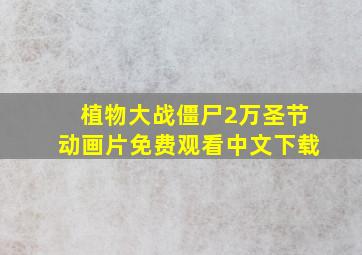 植物大战僵尸2万圣节动画片免费观看中文下载